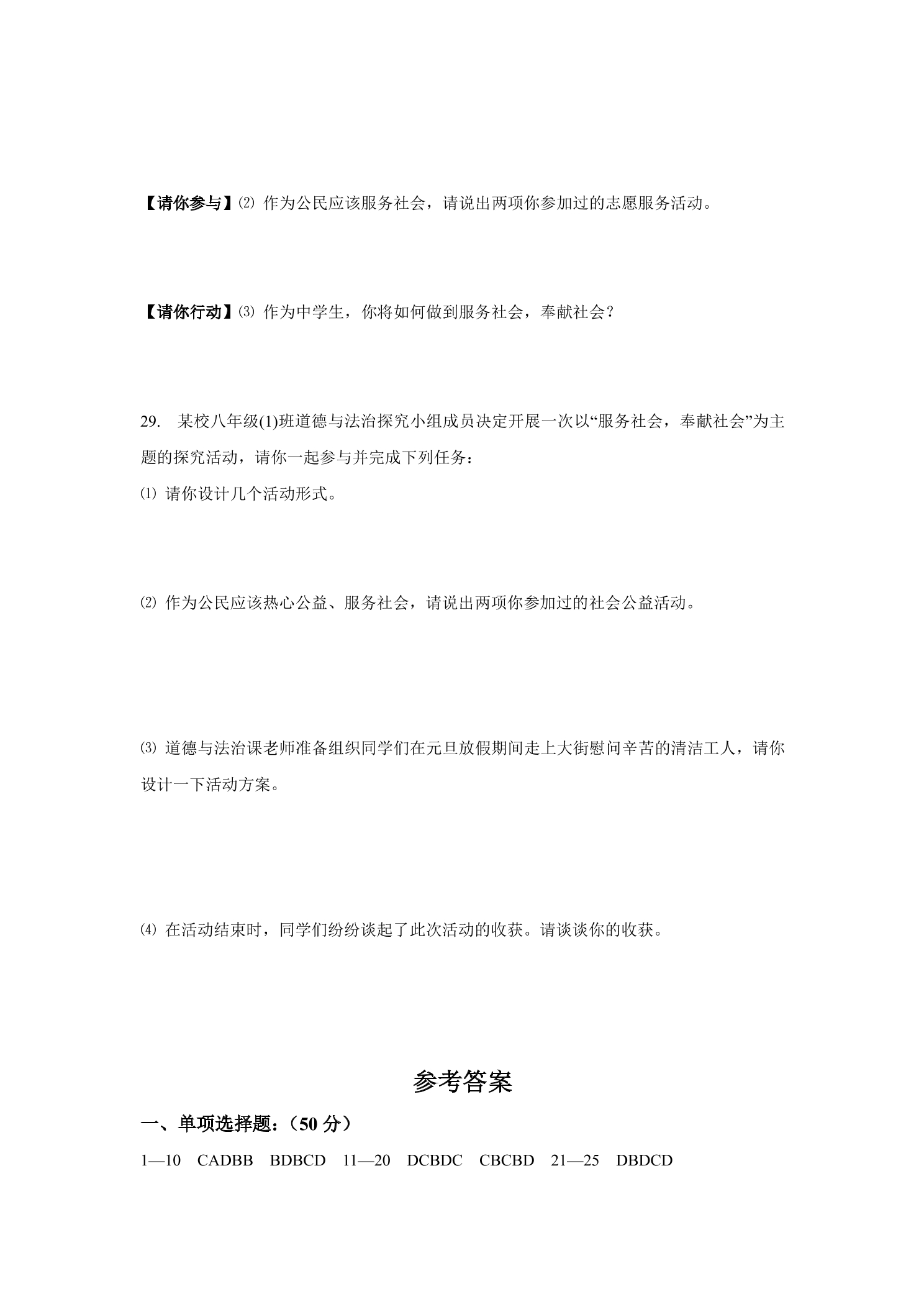 【请你参与】⑵ 作为公民应该服务社会，请说出两项你参加过的志愿服务活动。

【请你行动】⑶ 作为中学生，你将如何做到服务社会，奉献社会？

29. 某校八年级(1)班道德与法治探究小组成员决定开展一次以“服务社会，奉献社会”为主题的探究活动，请你一起参与并完成下列任务：

⑴ 请你设计几个活动形式。

⑵ 作为公民应该热心公益、服务社会，请说出两项你参加过的社会公益活动。

⑶ 道德与法治课老师准备组织同学们在元旦放假期间走上大街慰问辛苦的清洁工人，请你设计一下活动方案。

⑷ 在活动结束时，同学们纷纷谈起了此次活动的收获。请谈谈你的收获。

参考答案

一、单项选择题：（50分）

1—10 CADBB BDBCD 11—20 DCBDC CBCBD 21—25 DBDCD